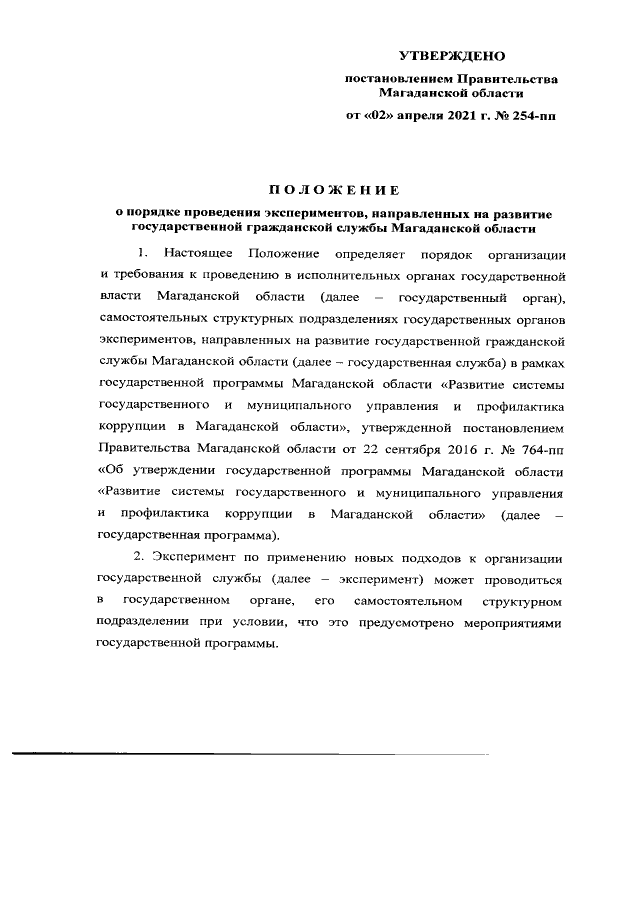 УТВЕРЖДЕНО

постановлением Правительства Магаданской области

от «02» апреля 2021 г. № 254-пп

ПОЛОЖЕНИЕ

о порядке проведения экспериментов, направленных на развитие государственной гражданской службы Магаданской области

1. Настоящее Положение определяет порядок организации и требования к проведению в исполнительных органах государственной власти Магаданской области (далее – государственный орган), самостоятельных структурных подразделениях государственных органов экспериментов, направленных на развитие государственной гражданской службы Магаданской области (далее – государственная служба) в рамках государственной программы Магаданской области «Развитие системы государственного и муниципального управления и профилактика коррупции в Магаданской области», утвержденной постановлением Правительства Магаданской области от 22 сентября 2016 г. № 764-пп «Об утверждении государственной программы Магаданской области «Развитие системы государственного и муниципального управления и профилактика коррупции в Магаданской области» (далее – государственная программа).

2. Эксперимент по применению новых подходов к организации государственной службы (далее – эксперимент) может проводиться в государственном органе, его самостоятельном структурном подразделении при условии, что это предусмотрено мероприятиями государственной программы.